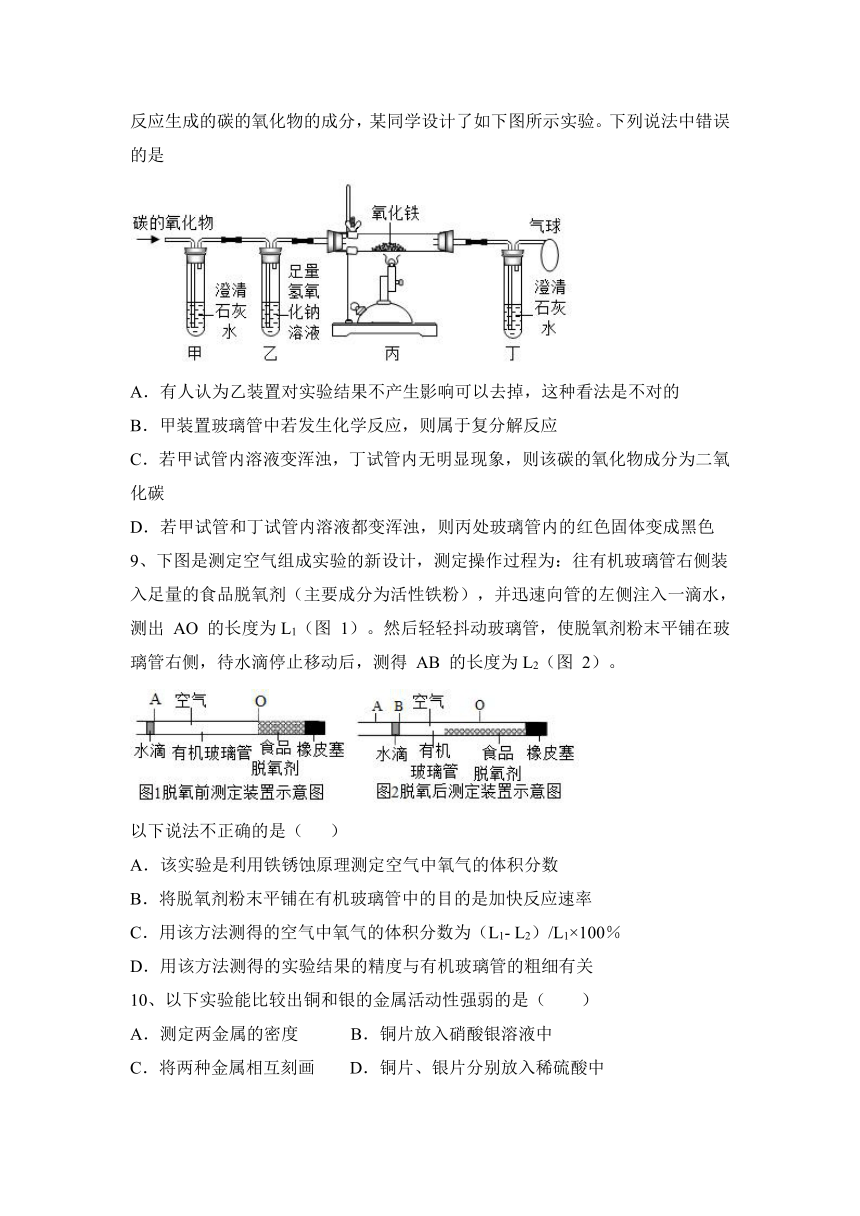 反应生成的碳的氧化物的成分，某同学设计了如下图所示实验。下列说法中错误的是

碳的氧化物

氧化铁

气球

澄清石灰水

足量氢氧化钠溶液

澄清石灰水

甲　乙　丙　丁

A．有人认为乙装置对实验结果不产生影响可以去掉，这种看法是不对的

B．甲装置玻璃管中若发生化学反应，则属于复分解反应

C．若甲试管内溶液变浑浊，丁试管内无明显现象，则该碳的氧化物成分为二氧化碳

D．若甲试管和丁试管内溶液都变浑浊，则丙处玻璃管内的红色固体变成黑色

9、下图是测定空气组成实验的新设计，测定操作过程为：往有机玻璃管右侧装入足量的食品脱氧剂（主要成分为活性铁粉），并迅速向管的左侧注入一滴水，测出 AO 的长度为 $L_1$（图 1）。然后轻轻抖动玻璃管，使脱氧剂粉末平铺在玻璃管右侧，待水滴停止移动后，测得 AB 的长度为 $L_2$（图 2）。

A　空气　O

水滴　有机玻璃管　食品脱氧剂　橡皮塞

图1脱氧前测定装置示意图

A　B　空气　O

水滴　有机玻璃管　食品脱氧剂　橡皮塞

图2脱氧后测定装置示意图

以下说法不正确的是（　　）

A．该实验是利用铁锈蚀原理测定空气中氧气的体积分数

B．将脱氧剂粉末平铺在有机玻璃管中的目的是加快反应速率

C．用该方法测得的空气中氧气的体积分数为（$L_1$- $L_2$）/$L_1$×100%

D．用该方法测得的实验结果的精度与有机玻璃管的粗细有关

10、以下实验能比较出铜和银的金属活动性强弱的是（　　）

A．测定两金属的密度　　B．铜片放入硝酸银溶液中

C．将两种金属相互刻画　　D．铜片、银片分别放入稀硫酸中